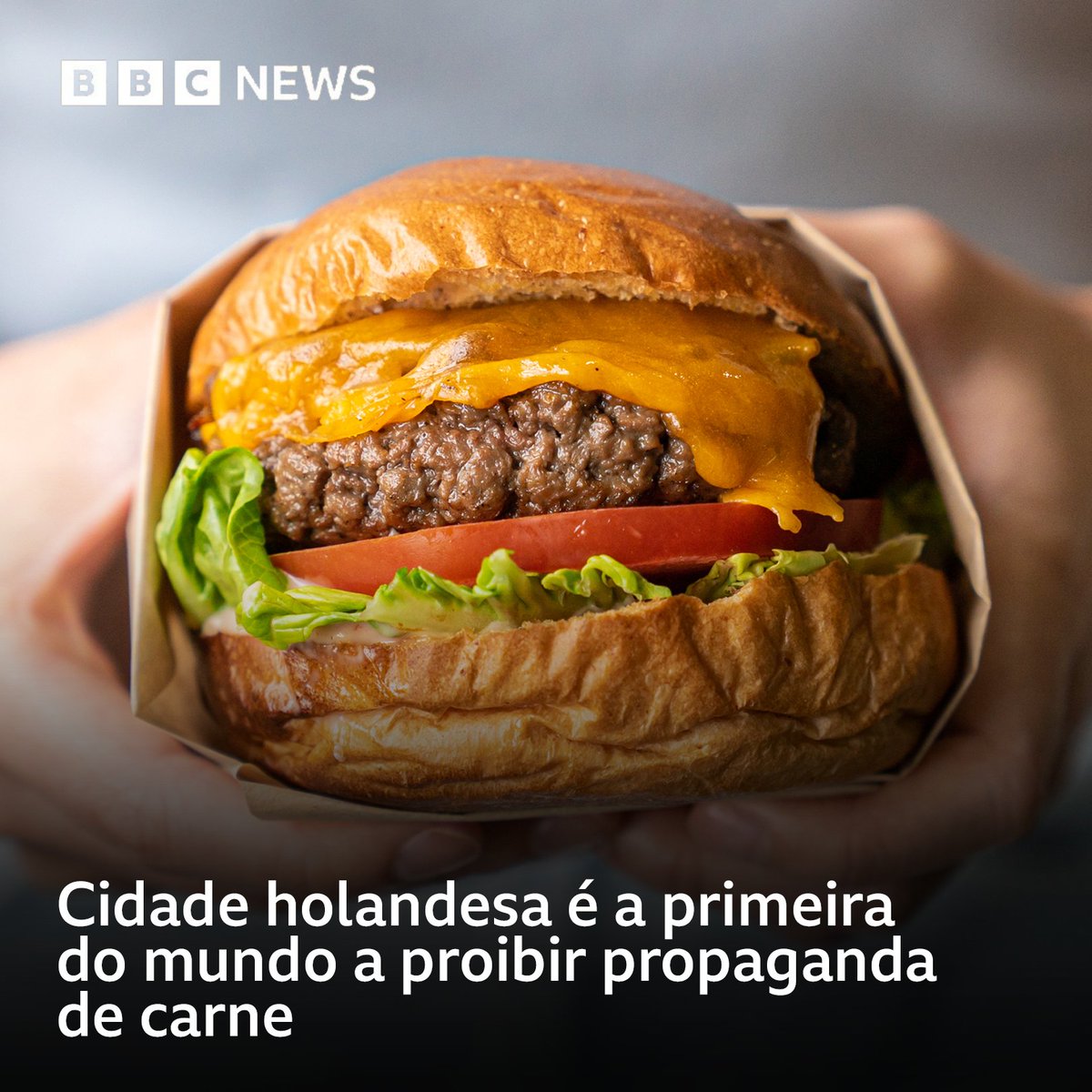 BBC NEWS

Cidade holandesa é a primeira do mundo a proibir propaganda de carne